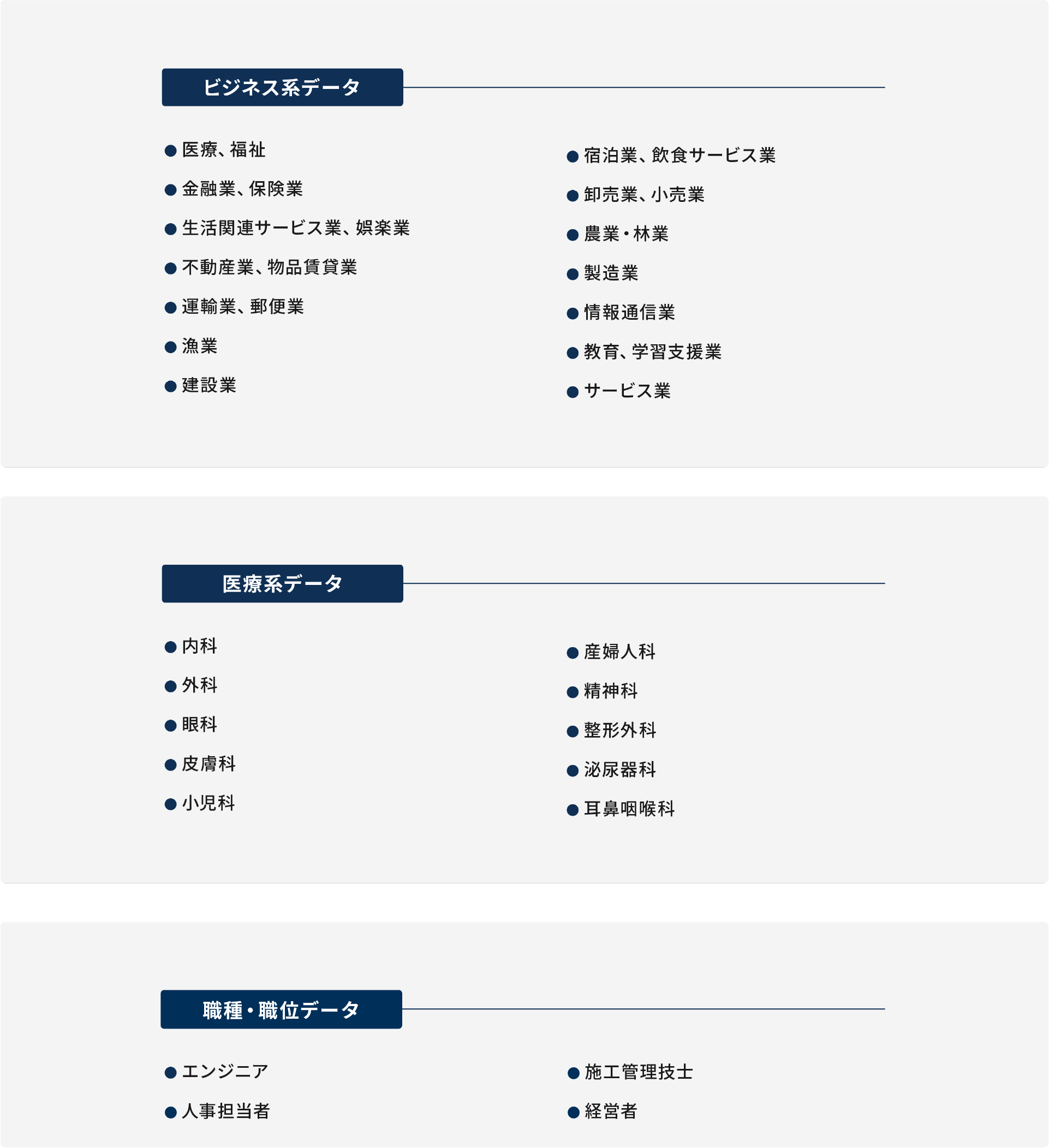 ビジネス系データ

• 医療、福祉
• 金融業、保険業
• 生活関連サービス業、娯楽業
• 不動産業、物品賃貸業
• 運輸業、郵便業
• 漁業
• 建設業

• 宿泊業、飲食サービス業
• 卸売業、小売業
• 農業・林業
• 製造業
• 情報通信業
• 教育、学習支援業
• サービス業

医療系データ

• 内科
• 外科
• 眼科
• 皮膚科
• 小児科

• 産婦人科
• 精神科
• 整形外科
• 泌尿器科
• 耳鼻咽喉科

職種・職位データ

• エンジニア
• 人事担当者

• 施工管理技士
• 経営者